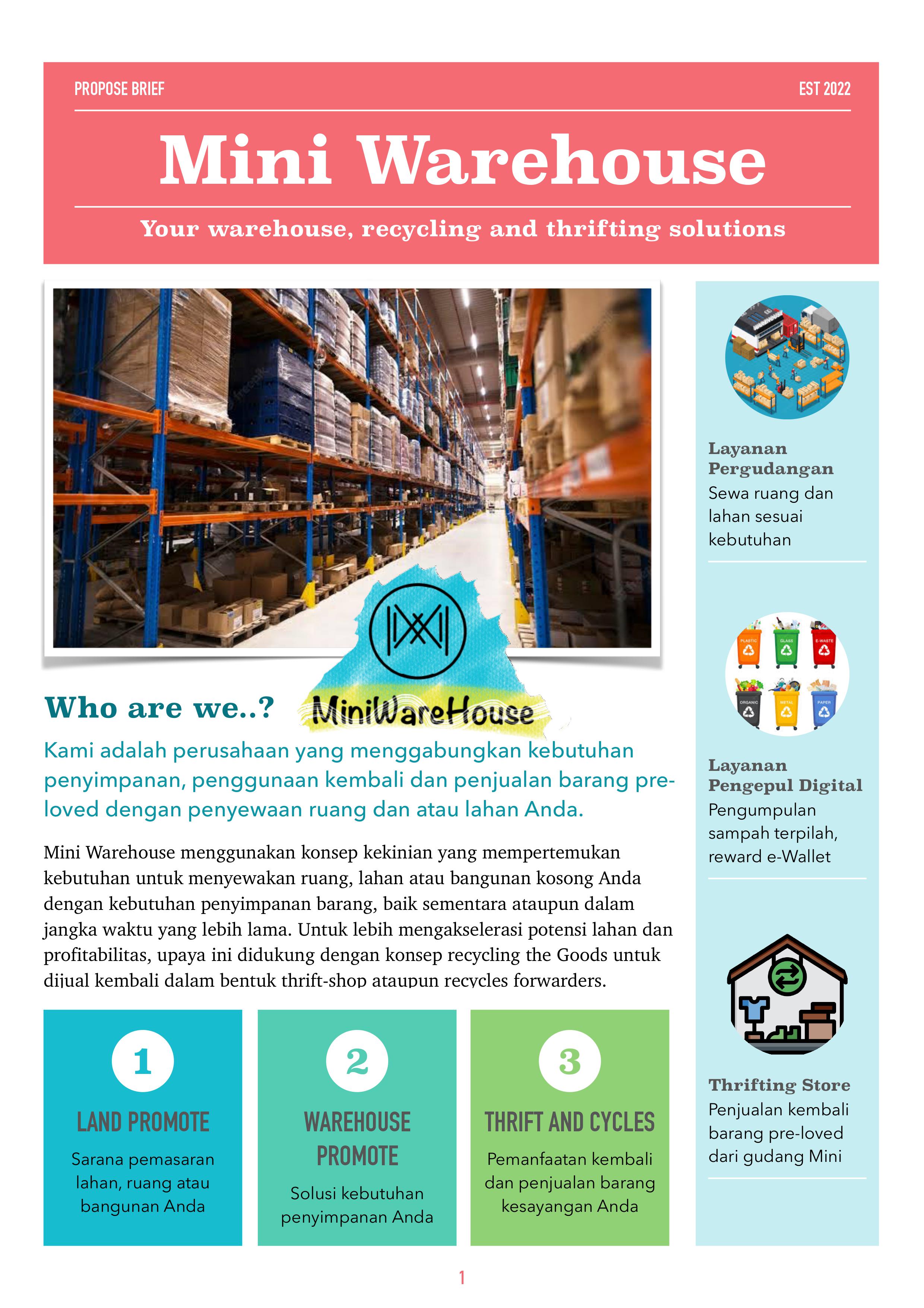 PROPOSE BRIEF

EST 2022

Mini Warehouse

Your warehouse, recycling and thrifting solutions

MiniWareHouse

Who are we..?

Kami adalah perusahaan yang menggabungkan kebutuhan penyimpanan, penggunaan kembali dan penjualan barang pre-loved dengan penyewaan ruang dan atau lahan Anda.

Mini Warehouse menggunakan konsep kekinian yang mempertemukan kebutuhan untuk menyewakan ruang, lahan atau bangunan kosong Anda dengan kebutuhan penyimpanan barang, baik sementara ataupun dalam jangka waktu yang lebih lama. Untuk lebih mengakselerasi potensi lahan dan profitabilitas, upaya ini didukung dengan konsep recycling the Goods untuk dijual kembali dalam bentuk thrift-shop ataupun recycles forwarders.

1
LAND PROMOTE
Sarana pemasaran lahan, ruang atau bangunan Anda

2
WAREHOUSE PROMOTE
Solusi kebutuhan penyimpanan Anda

3
THRIFT AND CYCLES
Pemanfaatan kembali dan penjualan barang kesayangan Anda

Layanan Pergudangan
Sewa ruang dan lahan sesuai kebutuhan

PLASTIC GLASS E-WASTE ORGANIC METAL PAPER

Layanan Pengepul Digital
Pengumpulan sampah terpilah, reward e-Wallet

Thrifting Store
Penjualan kembali barang pre-loved dari gudang Mini

1